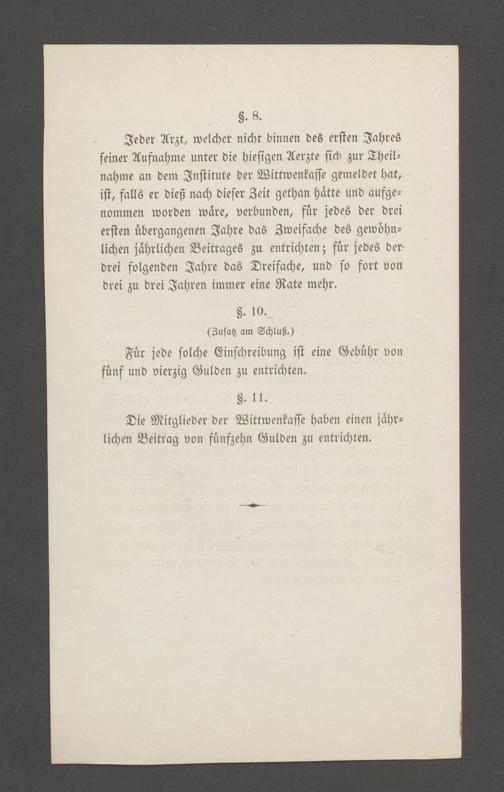 §. 8.

Jeder Arzt, welcher nicht binnen des ersten Jahres seiner Aufnahme unter die hiesigen Aerzte sich zur Theilnahme an dem Institute der Wittwenkasse gemeldet hat, ist, falls er dieß nach dieser Zeit gethan hätte und aufgenommen worden wäre, verbunden, für jedes der drei ersten übergangenen Jahre das Zweifache des gewöhnlichen jährlichen Beitrages zu entrichten; für jedes der drei folgenden Jahre das Dreifache, und so fort von drei zu drei Jahren immer eine Rate mehr.

§. 10.

(Zusatz am Schluß.)

Für jede solche Einschreibung ist eine Gebühr von fünf und vierzig Gulden zu entrichten.

§. 11.

Die Mitglieder der Wittwenkasse haben einen jährlichen Beitrag von fünfzehn Gulden zu entrichten.